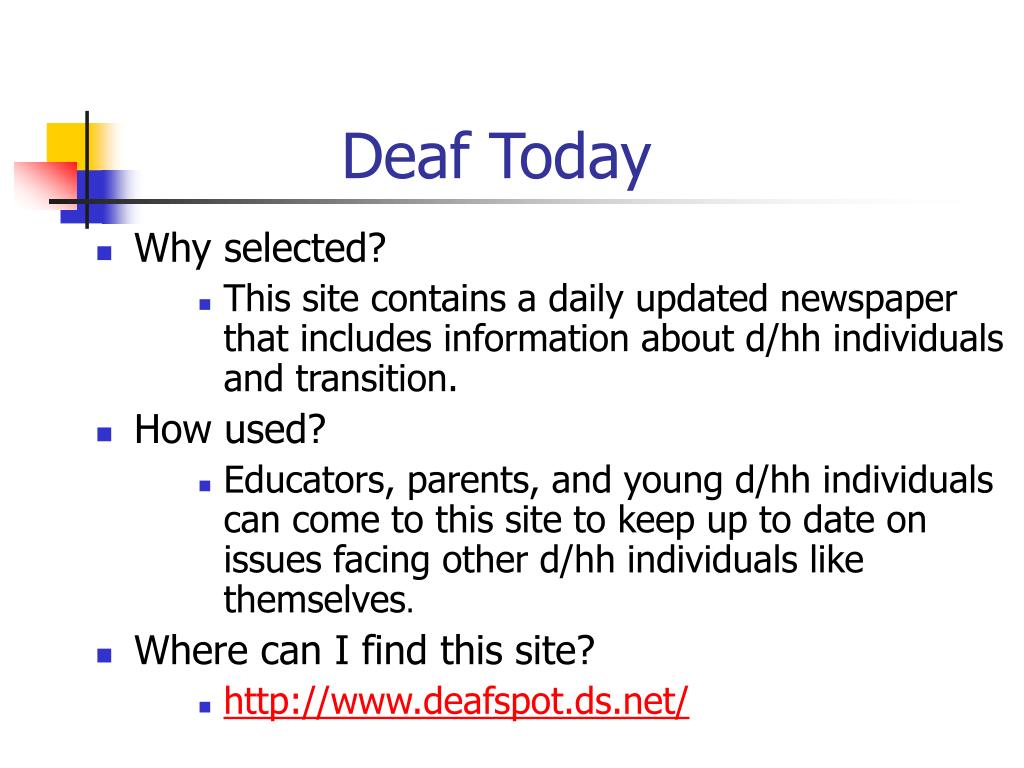 Deaf Today

Why selected?

This site contains a daily updated newspaper that includes information about d/hh individuals and transition.

How used?

Educators, parents, and young d/hh individuals can come to this site to keep up to date on issues facing other d/hh individuals like themselves.

Where can I find this site?

http://www.deafspot.ds.net/